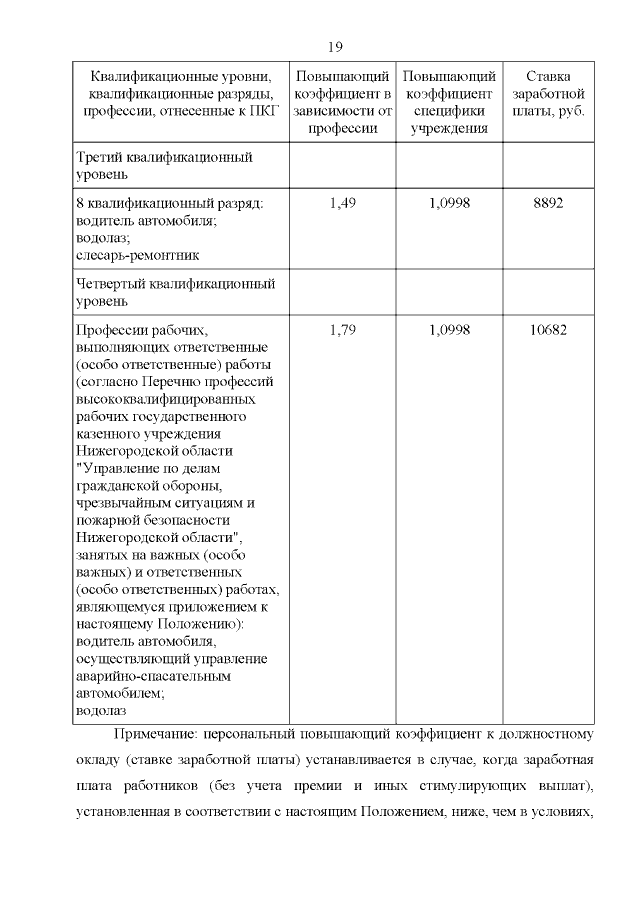 19

| Квалификационные уровни, квалификационные разряды, профессии, отнесенные к ПКГ | Повышающий коэффициент в зависимости от профессии | Повышающий коэффициент специфики учреждения | Ставка заработной платы, руб. |
|---|---|---|---|
| Третий квалификационный уровень | | | |
| 8 квалификационный разряд: водитель автомобиля; водолаз; слесарь-ремонтник | 1,49 | 1,0998 | 8892 |
| Четвертый квалификационный уровень | | | |
| Профессии рабочих, выполняющих ответственные (особо ответственные) работы (согласно Перечню профессий высококвалифицированных рабочих государственного казенного учреждения Нижегородской области "Управление по делам гражданской обороны, чрезвычайным ситуациям и пожарной безопасности Нижегородской области", занятых на важных (особо важных) и ответственных (особо ответственных) работах, являющемуся приложением к настоящему Положению): водитель автомобиля, осуществляющий управление аварийно-спасательным автомобилем; водолаз | 1,79 | 1,0998 | 10682 |

Примечание: персональный повышающий коэффициент к должностному окладу (ставке заработной платы) устанавливается в случае, когда заработная плата работников (без учета премии и иных стимулирующих выплат), установленная в соответствии с настоящим Положением, ниже, чем в условиях,